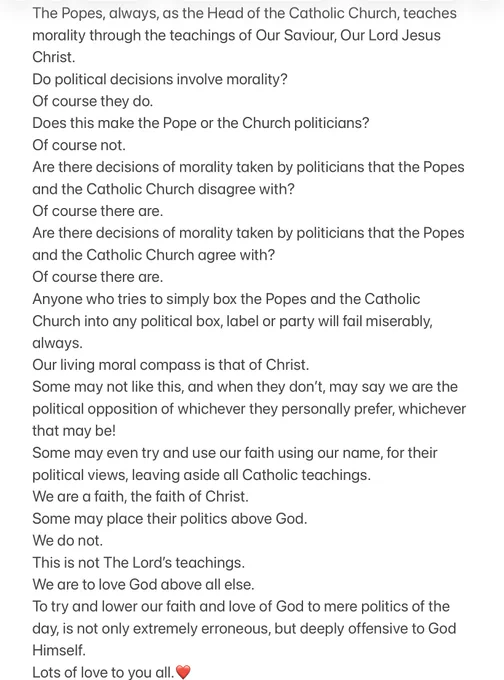 The Popes, always, as the Head of the Catholic Church, teaches morality through the teachings of Our Saviour, Our Lord Jesus Christ.
Do political decisions involve morality?
Of course they do.
Does this make the Pope or the Church politicians?
Of course not.
Are there decisions of morality taken by politicians that the Popes and the Catholic Church disagree with?
Of course there are.
Are there decisions of morality taken by politicians that the Popes and the Catholic Church agree with?
Of course there are.
Anyone who tries to simply box the Popes and the Catholic Church into any political box, label or party will fail miserably, always.
Our living moral compass is that of Christ.
Some may not like this, and when they don't, may say we are the political opposition of whichever they personally prefer, whichever that may be!
Some may even try and use our faith using our name, for their political views, leaving aside all Catholic teachings.
We are a faith, the faith of Christ.
Some may place their politics above God.
We do not.
This is not The Lord's teachings.
We are to love God above all else.
To try and lower our faith and love of God to mere politics of the day, is not only extremely erroneous, but deeply offensive to God Himself.
Lots of love to you all.❤️